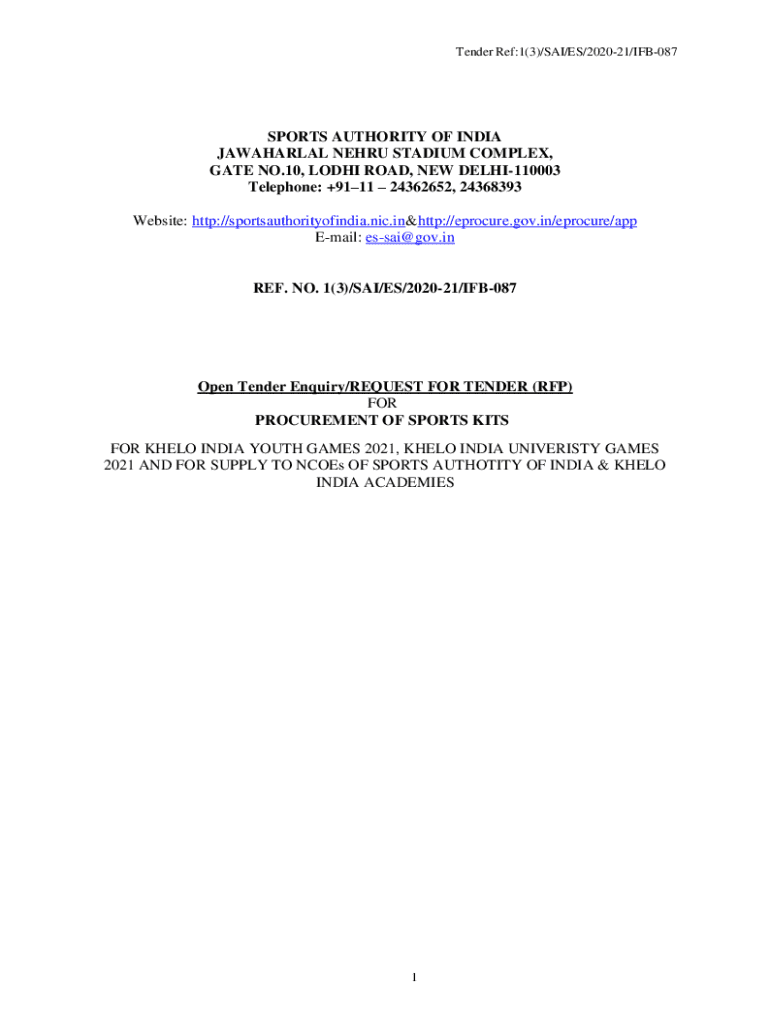 Tender Ref:1(3)/SAI/ES/2020-21/IFB-087

SPORTS AUTHORITY OF INDIA
JAWAHARLAL NEHRU STADIUM COMPLEX,
GATE NO.10, LODHI ROAD, NEW DELHI-110003
Telephone: +91–11 – 24362652, 24368393

Website: http://sportsauthorityofindia.nic.in&http://eprocure.gov.in/eprocure/app
E-mail: es-sai@gov.in

REF. NO. 1(3)/SAI/ES/2020-21/IFB-087

Open Tender Enquiry/REQUEST FOR TENDER (RFP)
FOR
PROCUREMENT OF SPORTS KITS

FOR KHELO INDIA YOUTH GAMES 2021, KHELO INDIA UNIVERISTY GAMES 2021 AND FOR SUPPLY TO NCOEs OF SPORTS AUTHOTITY OF INDIA & KHELO INDIA ACADEMIES

1